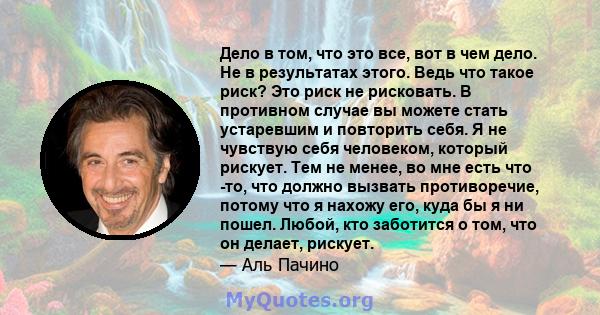 Дело в том, что это все, вот в чем дело. Не в результатах этого. Ведь что такое риск? Это риск не рисковать. В противном случае вы можете стать устаревшим и повторить себя. Я не чувствую себя человеком, который рискует. Тем не менее, во мне есть что -то, что должно вызвать противоречие, потому что я нахожу его, куда бы я ни пошел. Любой, кто заботится о том, что он делает, рискует.

— Аль Пачино

MyQuotes.org